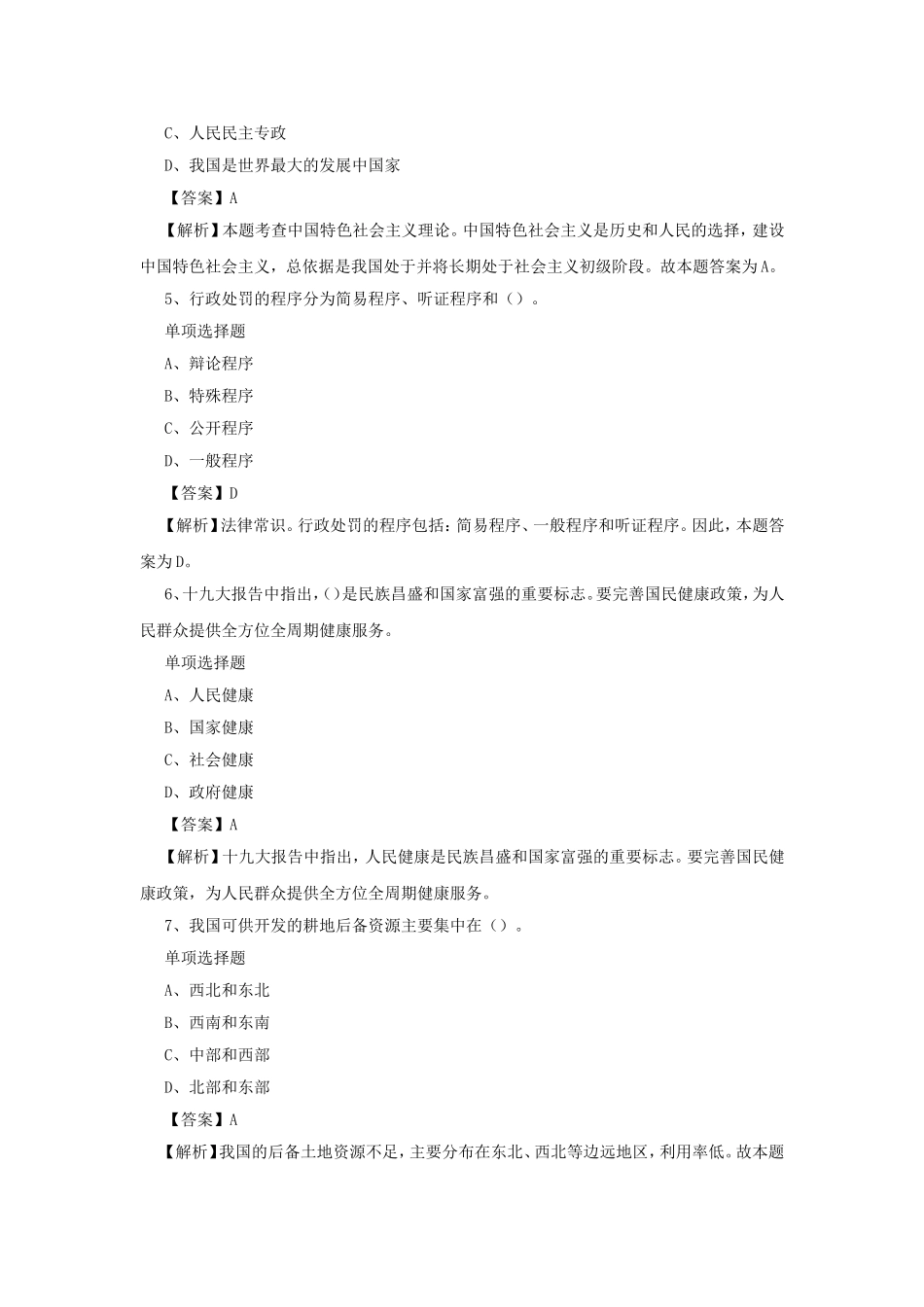 C、人民民主专政

D、我国是世界最大的发展中国家

【答案】A

【解析】本题考查中国特色社会主义理论。中国特色社会主义是历史和人民的选择，建设中国特色社会主义，总依据是我国处于并将长期处于社会主义初级阶段。故本题答案为A。

5、行政处罚的程序分为简易程序、听证程序和（）。

单项选择题

A、辩论程序

B、特殊程序

C、公开程序

D、一般程序

【答案】D

【解析】法律常识。行政处罚的程序包括：简易程序、一般程序和听证程序。因此，本题答案为D。

6、十九大报告中指出，()是民族昌盛和国家富强的重要标志。要完善国民健康政策，为人民群众提供全方位全周期健康服务。

单项选择题

A、人民健康

B、国家健康

C、社会健康

D、政府健康

【答案】A

【解析】十九大报告中指出，人民健康是民族昌盛和国家富强的重要标志。要完善国民健康政策，为人民群众提供全方位全周期健康服务。

7、我国可供开发的耕地后备资源主要集中在（）。

单项选择题

A、西北和东北

B、西南和东南

C、中部和西部

D、北部和东部

【答案】A

【解析】我国的后备土地资源不足，主要分布在东北、西北等边远地区，利用率低。故本题